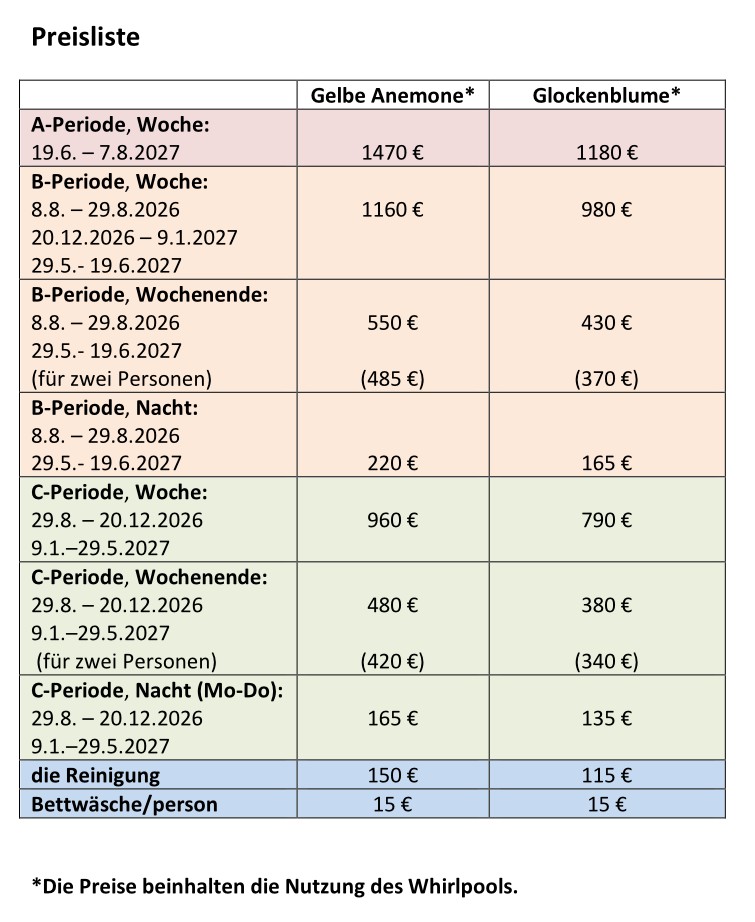 Preisliste

| | Gelbe Anemone* | Glockenblume* |
|---|---|---|
| A-Periode, Woche: 19.6. – 7.8.2027 | 1470 € | 1180 € |
| B-Periode, Woche: 8.8. – 29.8.2026 20.12.2026 – 9.1.2027 29.5.- 19.6.2027 | 1160 € | 980 € |
| B-Periode, Wochenende: 8.8. – 29.8.2026 29.5.- 19.6.2027 (für zwei Personen) | 550 € (485 €) | 430 € (370 €) |
| B-Periode, Nacht: 8.8. – 29.8.2026 29.5.- 19.6.2027 | 220 € | 165 € |
| C-Periode, Woche: 29.8. – 20.12.2026 9.1.–29.5.2027 | 960 € | 790 € |
| C-Periode, Wochenende: 29.8. – 20.12.2026 9.1.–29.5.2027 (für zwei Personen) | 480 € (420 €) | 380 € (340 €) |
| C-Periode, Nacht (Mo-Do): 29.8. – 20.12.2026 9.1.–29.5.2027 | 165 € | 135 € |
| die Reinigung | 150 € | 115 € |
| Bettwäsche/person | 15 € | 15 € |

*Die Preise beinhalten die Nutzung des Whirlpools.